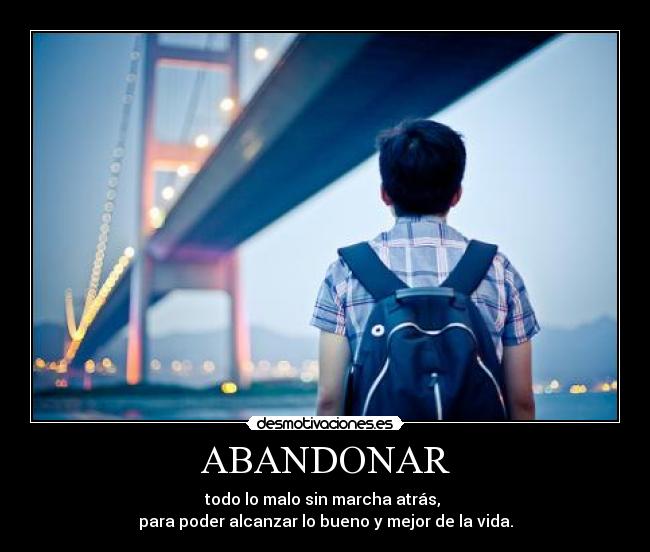 desmotivaciones.es

ABANDONAR

todo lo malo sin marcha atrás,
para poder alcanzar lo bueno y mejor de la vida.